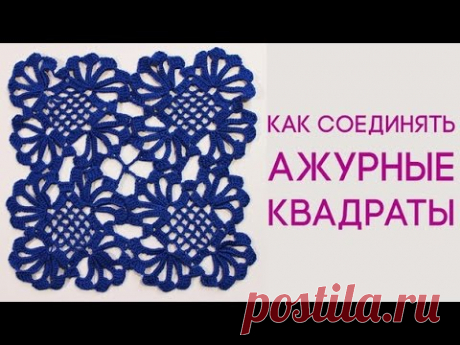 КАК СОЕДИНЯТЬ
АЖУРНЫЕ
КВАДРАТЫ

postila.ru